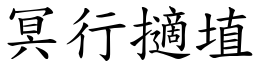 冥行擿埴